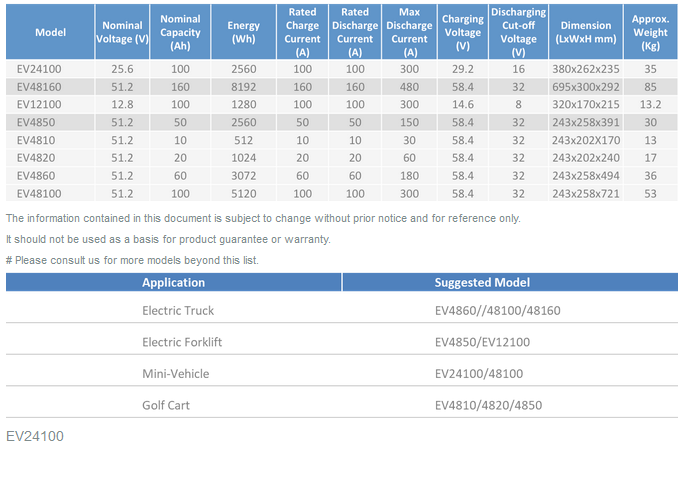 | Model | Nominal Voltage (V) | Nominal Capacity (Ah) | Energy (Wh) | Rated Charge Current (A) | Rated Discharge Current (A) | Max Discharge Current (A) | Charging Voltage (V) | Discharging Cut-off Voltage (V) | Dimension (LxWxH mm) | Approx. Weight (Kg) |
|---|---|---|---|---|---|---|---|---|---|---|
| EV24100 | 25.6 | 100 | 2560 | 100 | 100 | 300 | 29.2 | 16 | 380x262x235 | 35 |
| EV48160 | 51.2 | 160 | 8192 | 160 | 160 | 480 | 58.4 | 32 | 695x300x292 | 85 |
| EV12100 | 12.8 | 100 | 1280 | 100 | 100 | 300 | 14.6 | 8 | 320x170x215 | 13.2 |
| EV4850 | 51.2 | 50 | 2560 | 50 | 50 | 150 | 58.4 | 32 | 243x258x391 | 30 |
| EV4810 | 51.2 | 10 | 512 | 10 | 10 | 30 | 58.4 | 32 | 243x202X170 | 13 |
| EV4820 | 51.2 | 20 | 1024 | 20 | 20 | 60 | 58.4 | 32 | 243x202x240 | 17 |
| EV4860 | 51.2 | 60 | 3072 | 60 | 60 | 180 | 58.4 | 32 | 243x258x494 | 36 |
| EV48100 | 51.2 | 100 | 5120 | 100 | 100 | 300 | 58.4 | 32 | 243x258x721 | 53 |

The information contained in this document is subject to change without prior notice and for reference only.

It should not be used as a basis for product guarantee or warranty.

# Please consult us for more models beyond this list.

| Application | Suggested Model |
|---|---|
| Electric Truck | EV4860//48100/48160 |
| Electric Forklift | EV4850/EV12100 |
| Mini-Vehicle | EV24100/48100 |
| Golf Cart | EV4810/4820/4850 |

EV24100